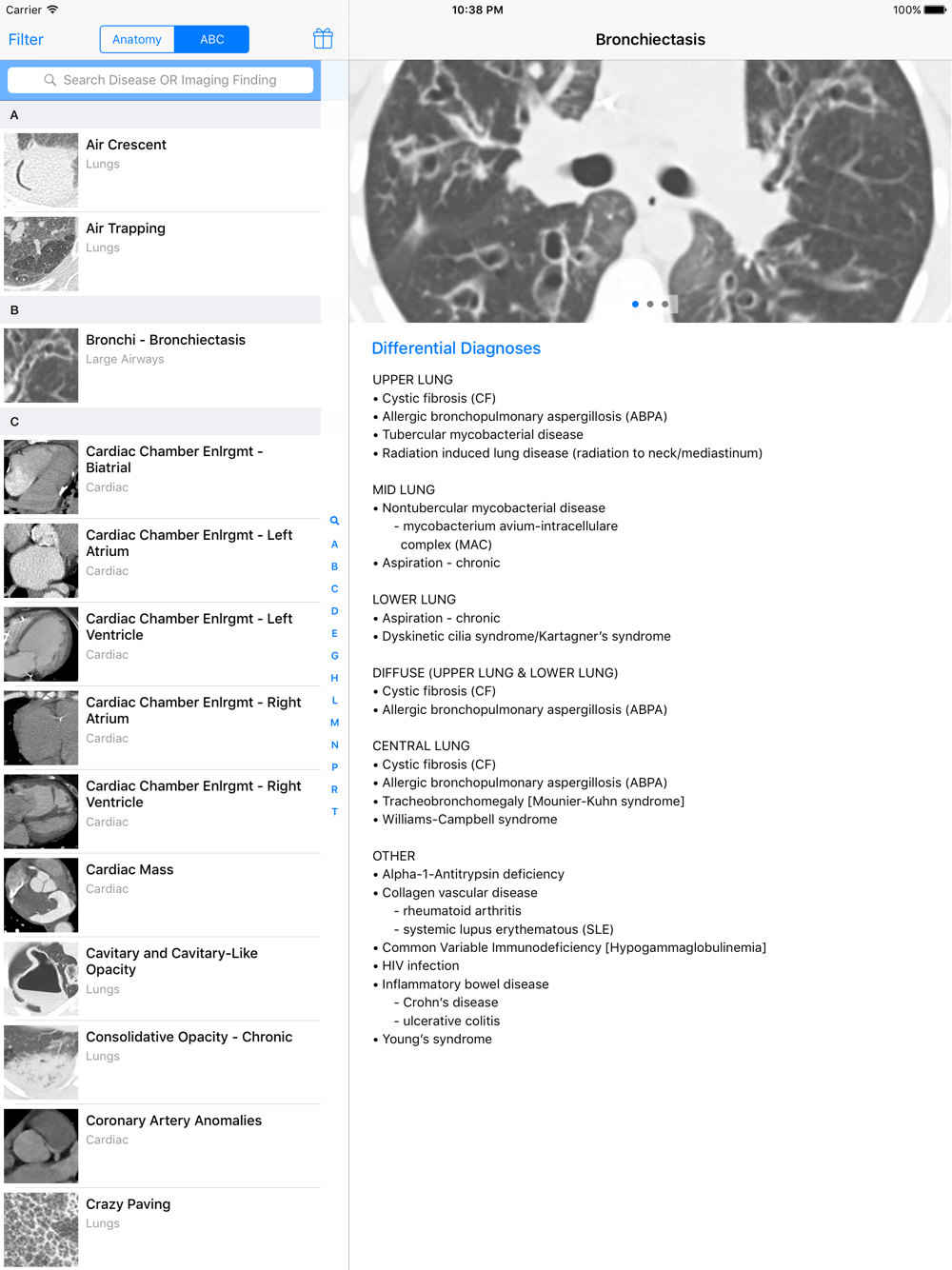 Carrier 10:38 PM 100%

Filter Anatomy ABC

Search Disease OR Imaging Finding

A

Air Crescent
Lungs

Air Trapping
Lungs

B

Bronchi - Bronchiectasis
Large Airways

C

Cardiac Chamber Enlrgmt - Biatrial
Cardiac

Cardiac Chamber Enlrgmt - Left Atrium
Cardiac

Cardiac Chamber Enlrgmt - Left Ventricle
Cardiac

Cardiac Chamber Enlrgmt - Right Atrium
Cardiac

Cardiac Chamber Enlrgmt - Right Ventricle
Cardiac

Cardiac Mass
Cardiac

Cavitary and Cavitary-Like Opacity
Lungs

Consolidative Opacity - Chronic
Lungs

Coronary Artery Anomalies
Cardiac

Crazy Paving
Lungs

A B C D E G H L M N P R T

Bronchiectasis

Differential Diagnoses

UPPER LUNG
• Cystic fibrosis (CF)
• Allergic bronchopulmonary aspergillosis (ABPA)
• Tubercular mycobacterial disease
• Radiation induced lung disease (radiation to neck/mediastinum)

MID LUNG
• Nontubercular mycobacterial disease
- mycobacterium avium-intracellulare complex (MAC)
• Aspiration - chronic

LOWER LUNG
• Aspiration - chronic
• Dyskinetic cilia syndrome/Kartagner's syndrome

DIFFUSE (UPPER LUNG & LOWER LUNG)
• Cystic fibrosis (CF)
• Allergic bronchopulmonary aspergillosis (ABPA)

CENTRAL LUNG
• Cystic fibrosis (CF)
• Allergic bronchopulmonary aspergillosis (ABPA)
• Tracheobronchomegaly [Mounier-Kuhn syndrome]
• Williams-Campbell syndrome

OTHER
• Alpha-1-Antitrypsin deficiency
• Collagen vascular disease
- rheumatoid arthritis
- systemic lupus erythematous (SLE)
• Common Variable Immunodeficiency [Hypogammaglobulinemia]
• HIV infection
• Inflammatory bowel disease
- Crohn's disease
- ulcerative colitis
• Young's syndrome